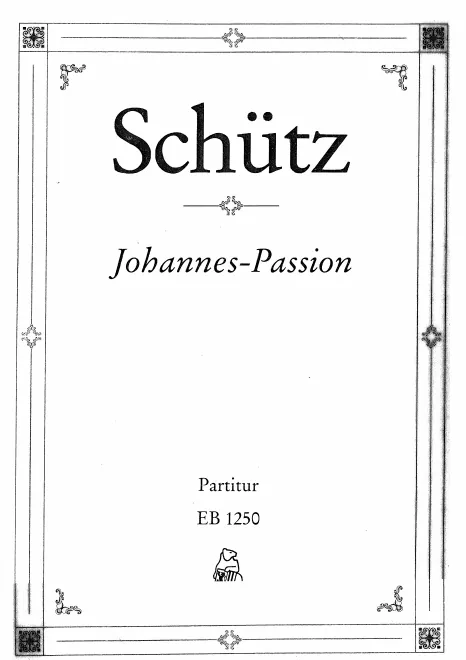 Schütz

Johannes-Passion

Partitur

EB 1250